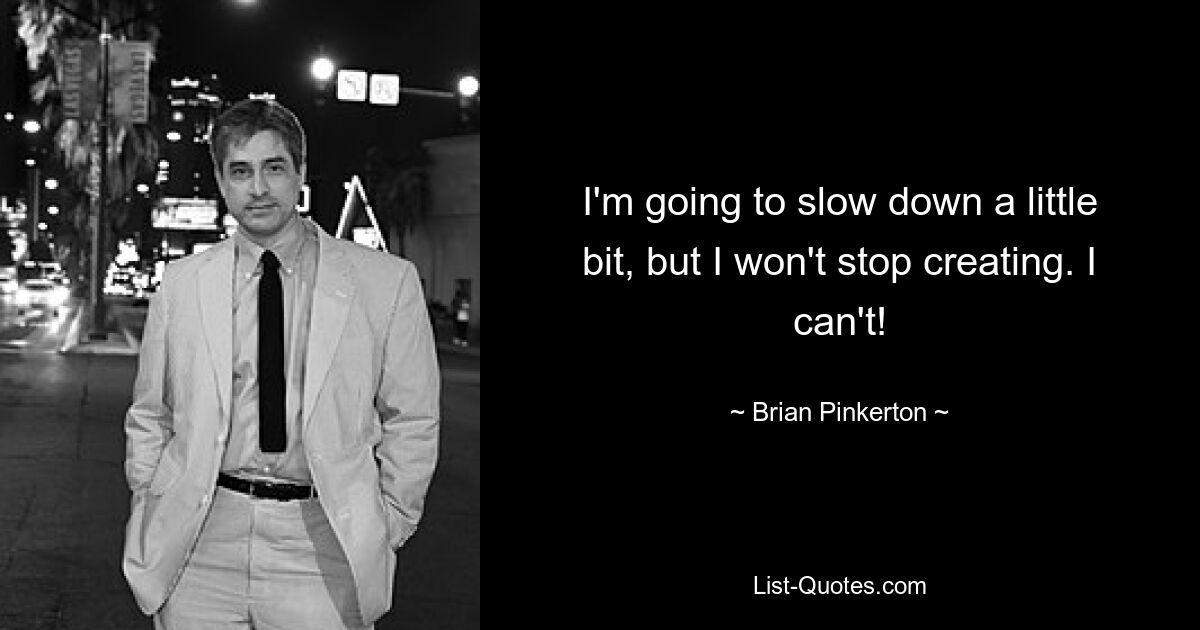 I'm going to slow down a little bit, but I won't stop creating. I can't!

~ Brian Pinkerton ~

List-Quotes.com